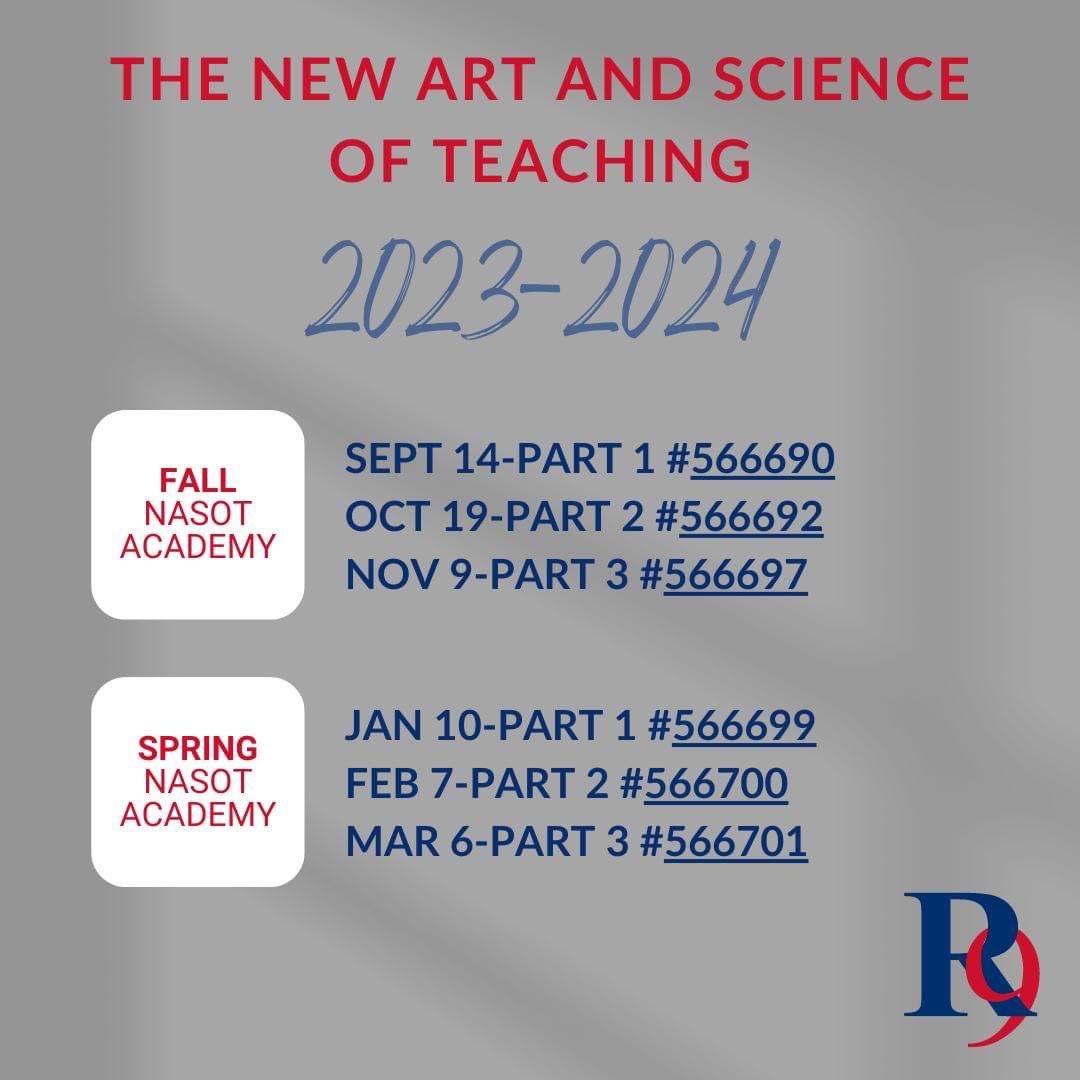 THE NEW ART AND SCIENCE OF TEACHING

2023-2024

FALL
NASOT
ACADEMY

SEPT 14-PART 1 #566690
OCT 19-PART 2 #566692
NOV 9-PART 3 #566697

SPRING
NASOT
ACADEMY

JAN 10-PART 1 #566699
FEB 7-PART 2 #566700
MAR 6-PART 3 #566701

R9